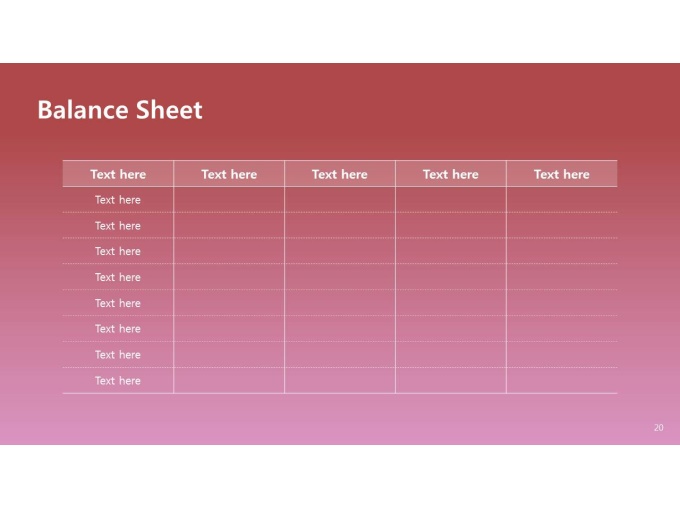 Balance Sheet

| Text here | Text here | Text here | Text here | Text here |
|---|---|---|---|---|
| Text here | | | | |
| Text here | | | | |
| Text here | | | | |
| Text here | | | | |
| Text here | | | | |
| Text here | | | | |
| Text here | | | | |
| Text here | | | | |

20